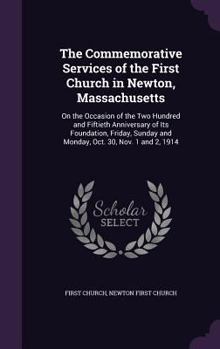 The Commemorative Services of the First Church in Newton, Massachusetts

On the Occasion of the Two Hundred and Fiftieth Anniversary of Its Foundation, Friday, Sunday and Monday, Oct. 30, Nov. 1 and 2, 1914

Scholar SELECT

FIRST CHURCH, NEWTON FIRST CHURCH